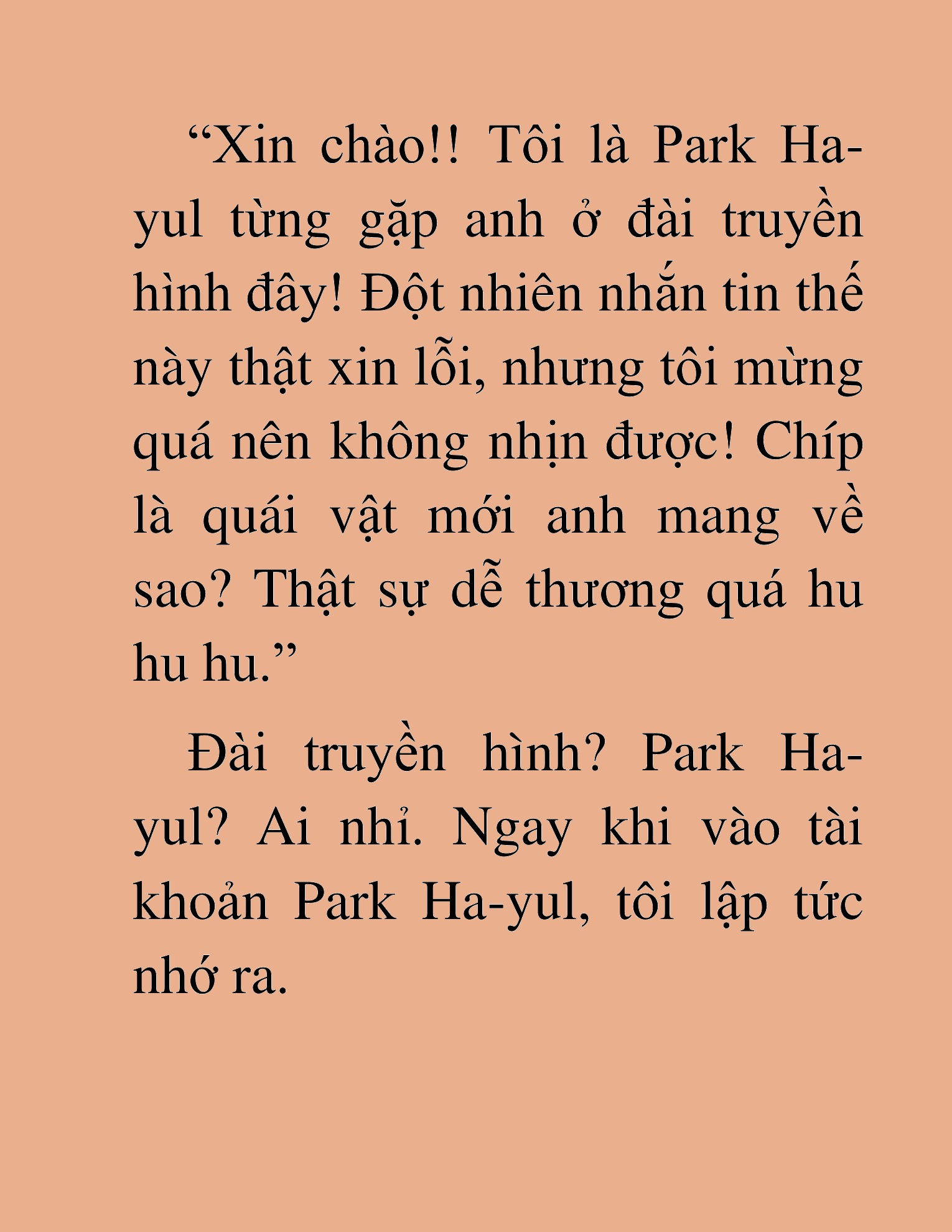 “Xin chào!! Tôi là Park Ha-yul từng gặp anh ở đài truyền hình đây! Đột nhiên nhắn tin thế này thật xin lỗi, nhưng tôi mừng quá nên không nhịn được! Chíp là quái vật mới anh mang về sao? Thật sự dễ thương quá hu hu hu.”

Đài truyền hình? Park Ha-yul? Ai nhỉ. Ngay khi vào tài khoản Park Ha-yul, tôi lập tức nhớ ra.